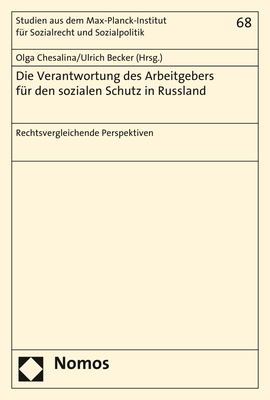 Studien aus dem Max-Planck-Institut für Sozialrecht und Sozialpolitik

68

Olga Chesalina/Ulrich Becker (Hrsg.)

Die Verantwortung des Arbeitgebers für den sozialen Schutz in Russland

Rechtsvergleichende Perspektiven

Nomos